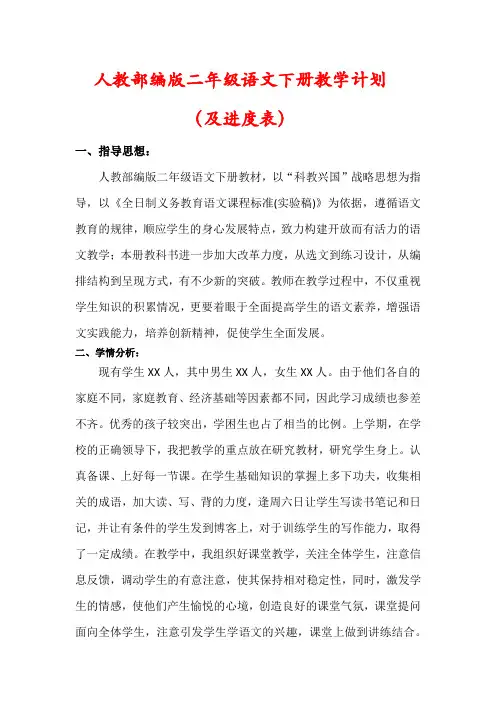 人教部编版二年级语文下册教学计划

（及进度表）

一、指导思想：

人教部编版二年级语文下册教材，以“科教兴国”战略思想为指导，以《全日制义务教育语文课程标准(实验稿)》为依据，遵循语文教育的规律，顺应学生的身心发展特点，致力构建开放而有活力的语文教学；本册教科书进一步加大改革力度，从选文到练习设计，从编排结构到呈现方式，有不少新的突破。教师在教学过程中，不仅重视学生知识的积累情况，更要着眼于全面提高学生的语文素养，增强语文实践能力，培养创新精神，促使学生全面发展。

二、学情分析：

现有学生 XX 人，其中男生 XX 人，女生 XX 人。由于他们各自的家庭不同，家庭教育、经济基础等因素都不同，因此学习成绩也参差不齐。优秀的孩子较突出，学困生也占了相当的比例。上学期，在学校的正确领导下，我把教学的重点放在研究教材，研究学生身上。认真备课、上好每一节课。在学生基础知识的掌握上多下功夫，收集相关的成语，加大读、写、背的力度，逢周六日让学生写读书笔记和日记，并让有条件的学生发到博客上，对于训练学生的写作能力，取得了一定成绩。在教学中，我组织好课堂教学，关注全体学生，注意信息反馈，调动学生的有意注意，使其保持相对稳定性，同时，激发学生的情感，使他们产生愉悦的心境，创造良好的课堂气氛，课堂提问面向全体学生，注意引发学生学语文的兴趣，课堂上做到讲练结合。